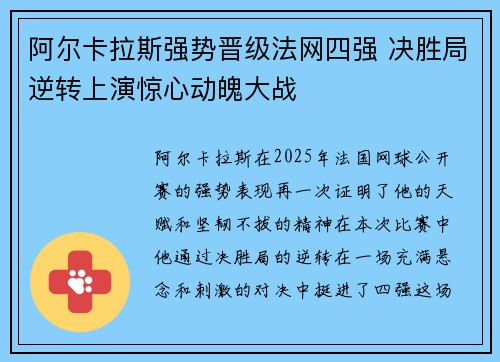 阿尔卡拉斯强势晋级法网四强 决胜局逆转上演惊心动魄大战

阿尔卡拉斯在2025年法国网球公开赛的强势表现再一次证明了他的天赋和坚韧不拔的精神在本次比赛中他通过决胜局的逆转在一场充满悬念和刺激的对决中挺进了四强这场